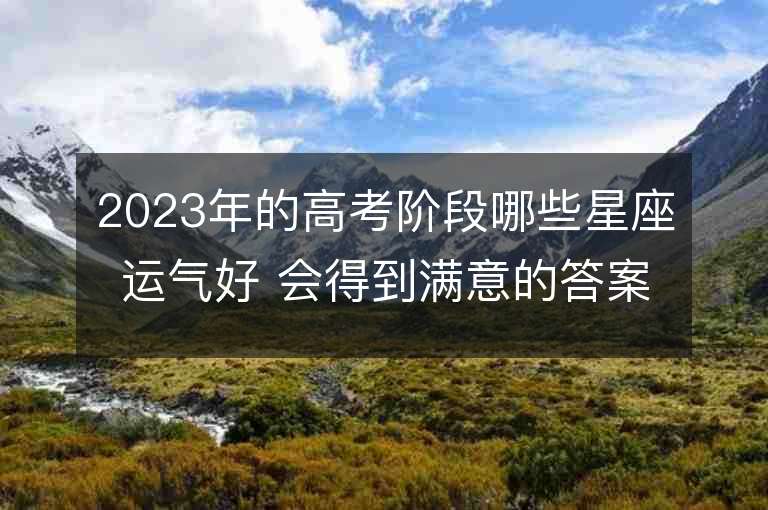 2023年的高考阶段哪些星座运气好 会得到满意的答案